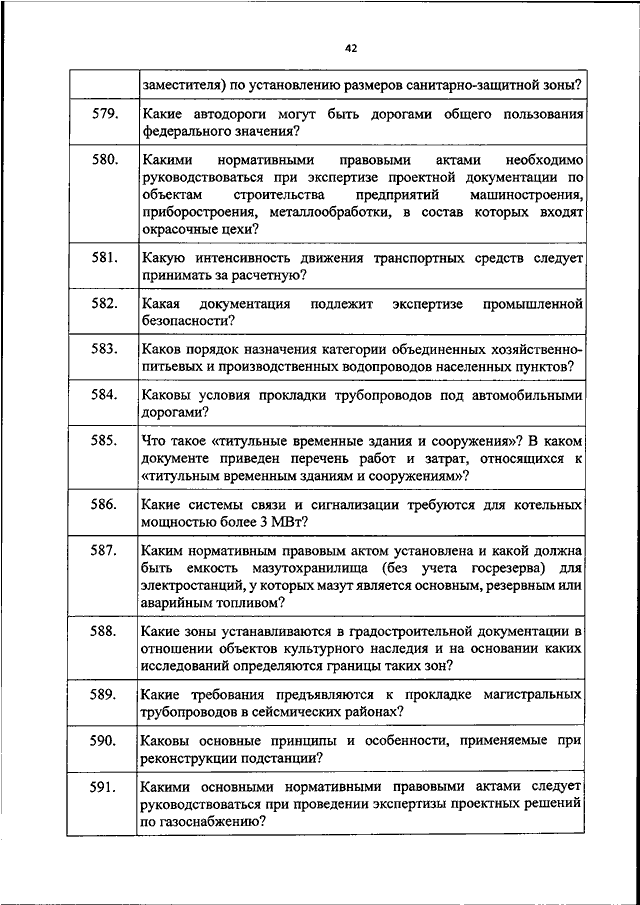 42

| | заместителя) по установлению размеров санитарно-защитной зоны? |
|---|---|
| 579. | Какие автодороги могут быть дорогами общего пользования федерального значения? |
| 580. | Какими нормативными правовыми актами необходимо руководствоваться при экспертизе проектной документации по объектам строительства предприятий машиностроения, приборостроения, металлообработки, в состав которых входят окрасочные цехи? |
| 581. | Какую интенсивность движения транспортных средств следует принимать за расчетную? |
| 582. | Какая документация подлежит экспертизе промышленной безопасности? |
| 583. | Каков порядок назначения категории объединенных хозяйственно-питьевых и производственных водопроводов населенных пунктов? |
| 584. | Каковы условия прокладки трубопроводов под автомобильными дорогами? |
| 585. | Что такое «титульные временные здания и сооружения»? В каком документе приведен перечень работ и затрат, относящихся к «титульным временным зданиям и сооружениям»? |
| 586. | Какие системы связи и сигнализации требуются для котельных мощностью более 3 МВт? |
| 587. | Каким нормативным правовым актом установлена и какой должна быть емкость мазутохранилища (без учета госрезерва) для электростанций, у которых мазут является основным, резервным или аварийным топливом? |
| 588. | Какие зоны устанавливаются в градостроительной документации в отношении объектов культурного наследия и на основании каких исследований определяются границы таких зон? |
| 589. | Какие требования предъявляются к прокладке магистральных трубопроводов в сейсмических районах? |
| 590. | Каковы основные принципы и особенности, применяемые при реконструкции подстанции? |
| 591. | Какими основными нормативными правовыми актами следует руководствоваться при проведении экспертизы проектных решений по газоснабжению? |